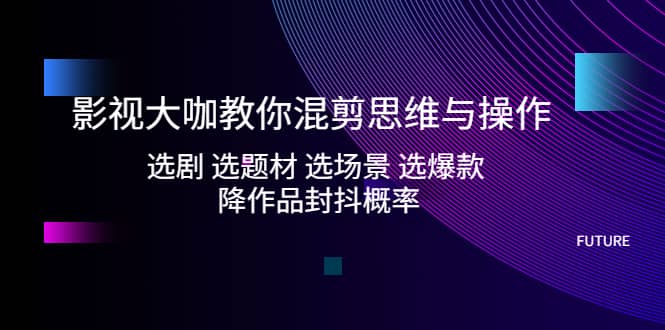 影视大咖教你混剪思维与操作

选剧 选题材 选场景 选爆款
降作品封抖概率

FUTURE